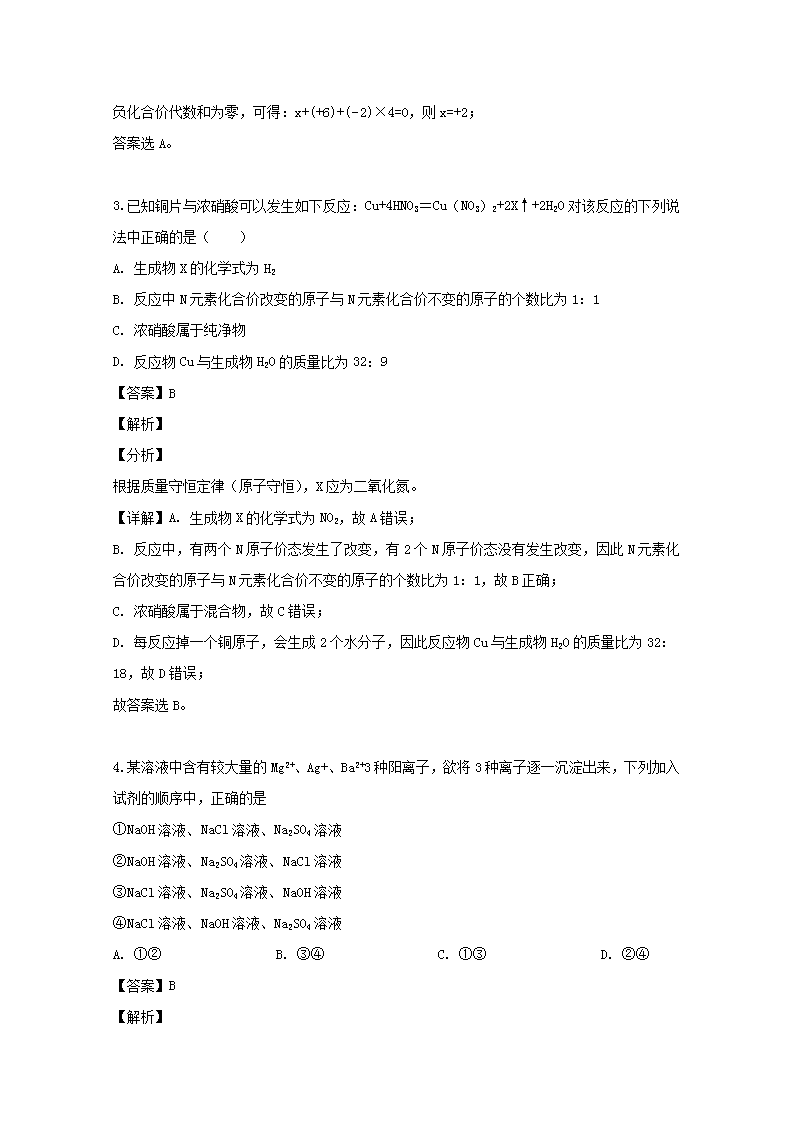 负化合价代数和为零，可得：x+(+6)+(-2)×4=0，则 x=+2；
答案选 A。

3.已知铜片与浓硝酸可以发生如下反应：$Cu+4HNO_3=Cu(NO_3)_2+2X\uparrow+2H_2O$ 对该反应的下列说法中正确的是（　　）
A. 生成物 X 的化学式为 $H_2$
B. 反应中 N 元素化合价改变的原子与 N 元素化合价不变的原子的个数比为 1：1
C. 浓硝酸属于纯净物
D. 反应物 Cu 与生成物 $H_2O$ 的质量比为 32：9
【答案】B
【解析】
【分析】
根据质量守恒定律（原子守恒），X 应为二氧化氮。
【详解】A. 生成物 X 的化学式为 $NO_2$，故 A 错误；
B. 反应中，有两个 N 原子价态发生了改变，有 2 个 N 原子价态没有发生改变，因此 N 元素化合价改变的原子与 N 元素化合价不变的原子的个数比为 1：1，故 B 正确；
C. 浓硝酸属于混合物，故 C 错误；
D. 每反应掉一个铜原子，会生成 2 个水分子，因此反应物 Cu 与生成物 $H_2O$ 的质量比为 32：18，故 D 错误；
故答案选 B。

4.某溶液中含有较大量的 $Mg^{2+}$、Ag+、$Ba^{2+}$3 种阳离子，欲将 3 种离子逐一沉淀出来，下列加入试剂的顺序中，正确的是
①NaOH 溶液、NaCl 溶液、$Na_2SO_4$ 溶液
②NaOH 溶液、$Na_2SO_4$ 溶液、NaCl 溶液
③NaCl 溶液、$Na_2SO_4$ 溶液、NaOH 溶液
④NaCl 溶液、NaOH 溶液、$Na_2SO_4$ 溶液
A. ①②　　　　B. ③④　　　　C. ①③　　　　D. ②④
【答案】B
【解析】